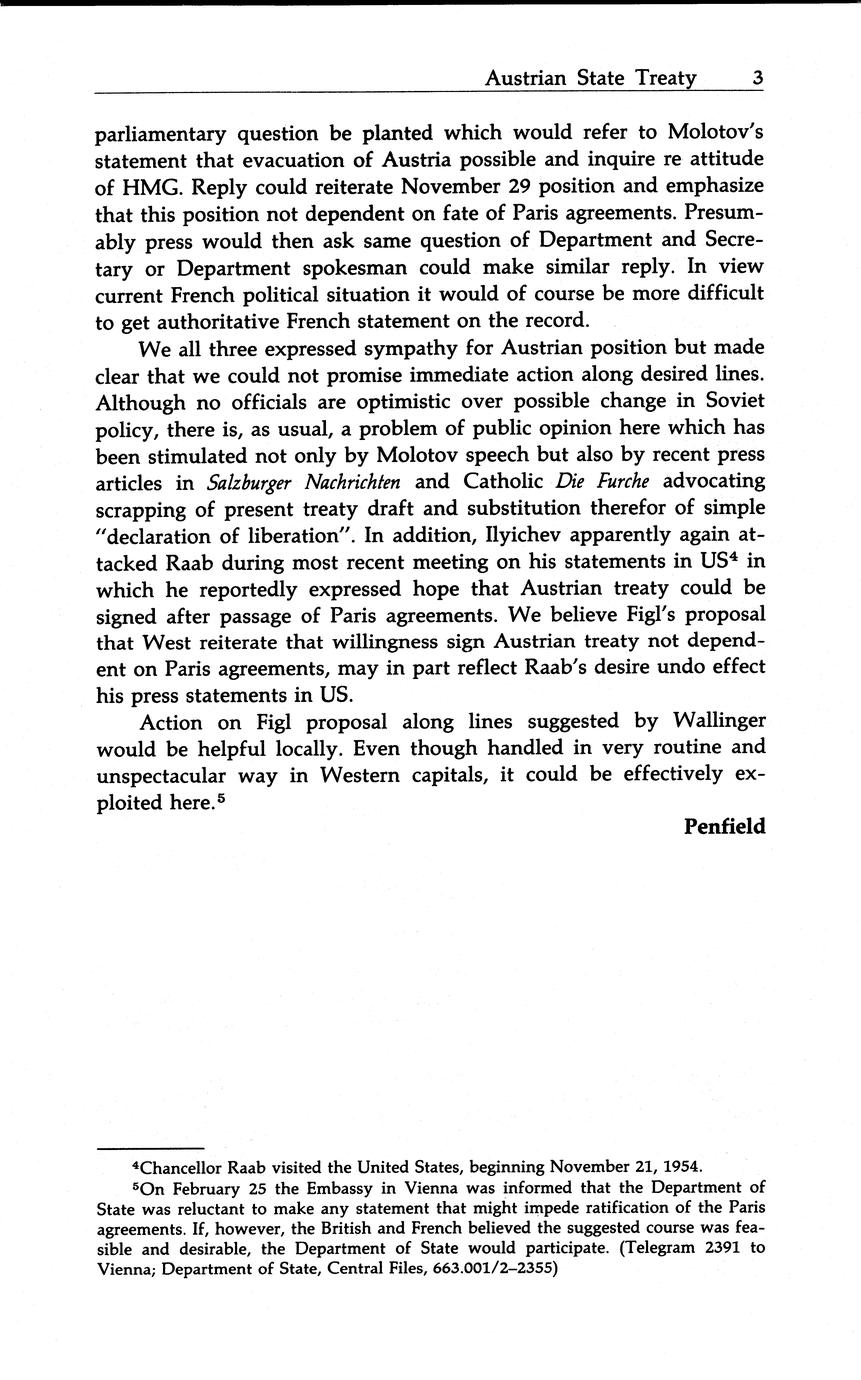 Austrian State Treaty 3

parliamentary question be planted which would refer to Molotov's statement that evacuation of Austria possible and inquire re attitude of HMG. Reply could reiterate November 29 position and emphasize that this position not dependent on fate of Paris agreements. Presumably press would then ask same question of Department and Secretary or Department spokesman could make similar reply. In view current French political situation it would of course be more difficult to get authoritative French statement on the record.

We all three expressed sympathy for Austrian position but made clear that we could not promise immediate action along desired lines. Although no officials are optimistic over possible change in Soviet policy, there is, as usual, a problem of public opinion here which has been stimulated not only by Molotov speech but also by recent press articles in Salzburger Nachrichten and Catholic Die Furche advocating scrapping of present treaty draft and substitution therefor of simple "declaration of liberation". In addition, Ilyichev apparently again attacked Raab during most recent meeting on his statements in US$^4$ in which he reportedly expressed hope that Austrian treaty could be signed after passage of Paris agreements. We believe Figl's proposal that West reiterate that willingness sign Austrian treaty not dependent on Paris agreements, may in part reflect Raab's desire undo effect his press statements in US.

Action on Figl proposal along lines suggested by Wallinger would be helpful locally. Even though handled in very routine and unspectacular way in Western capitals, it could be effectively exploited here.$^5$

Penfield

$^4$Chancellor Raab visited the United States, beginning November 21, 1954.

$^5$On February 25 the Embassy in Vienna was informed that the Department of State was reluctant to make any statement that might impede ratification of the Paris agreements. If, however, the British and French believed the suggested course was feasible and desirable, the Department of State would participate. (Telegram 2391 to Vienna; Department of State, Central Files, 663.001/2–2355)